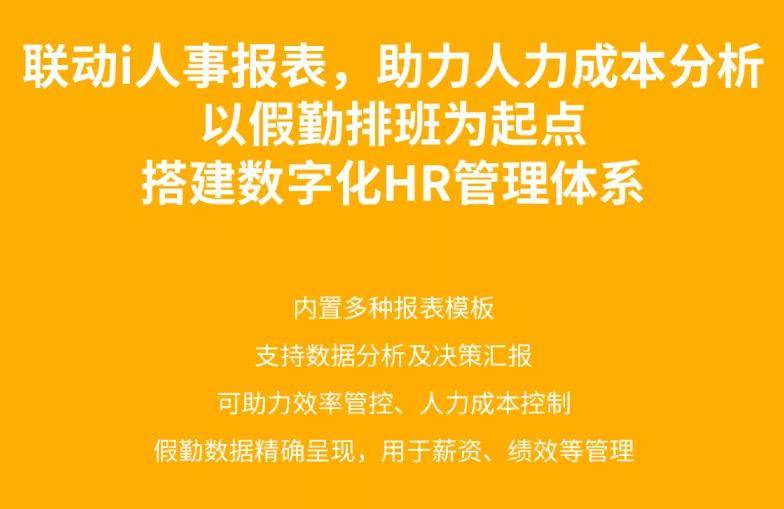 联动i人事报表，助力人力成本分析
以假勤排班为起点
搭建数字化HR管理体系

内置多种报表模板

支持数据分析及决策汇报

可助力效率管控、人力成本控制

假勤数据精确呈现，用于薪资、绩效等管理